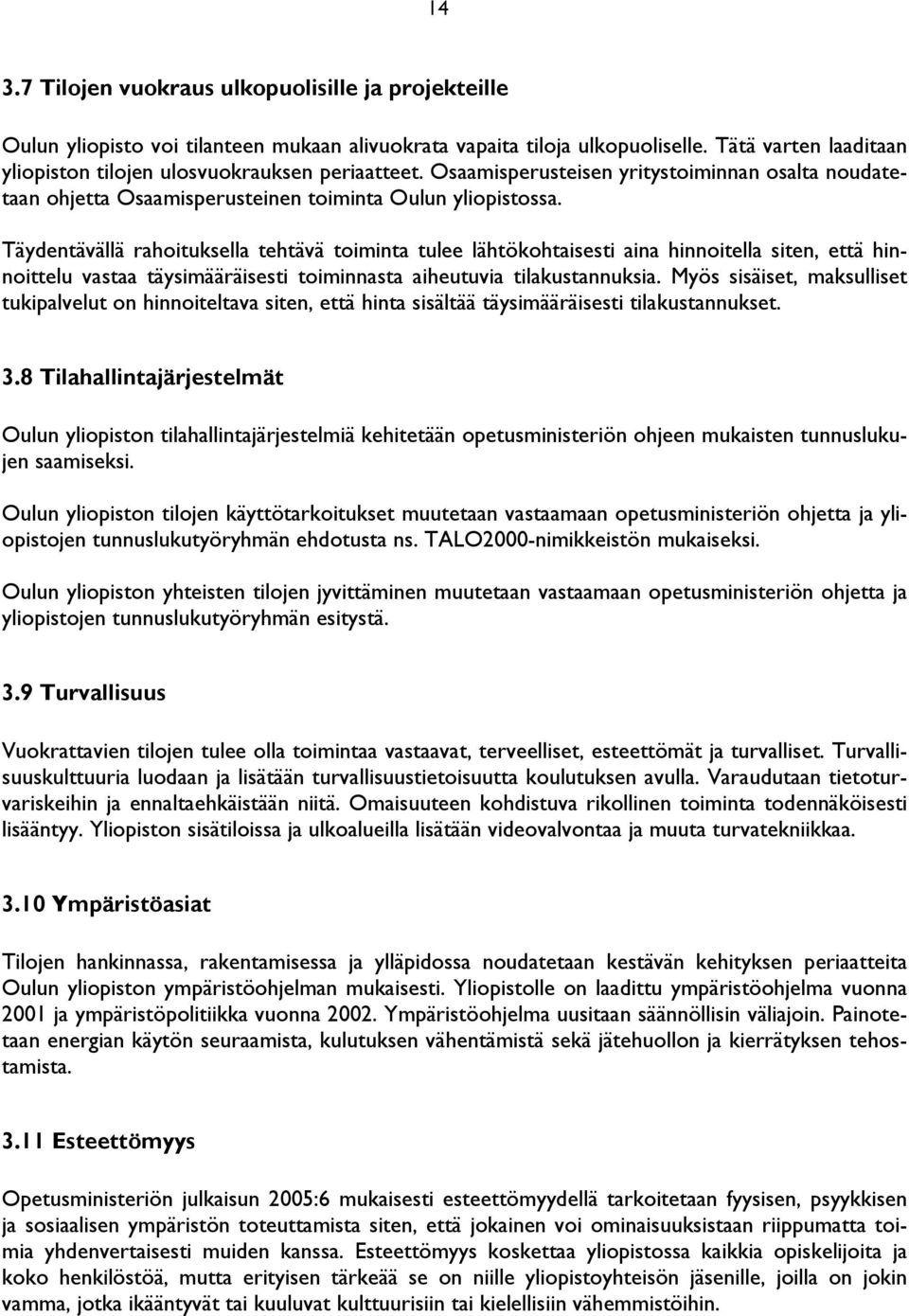 14

3.7 Tilojen vuokraus ulkopuolisille ja projekteille

Oulun yliopisto voi tilanteen mukaan alivuokrata vapaita tiloja ulkopuolisille. Tätä varten laaditaan yliopiston tilojen ulosvuokrauksen periaatteet. Osaamisperusteisen yritystoiminnan osalta noudatetaan ohjetta Osaamisperusteinen toiminta Oulun yliopistossa.

Täydentävällä rahoituksella tehtävä toiminta tulee lähtökohtaisesti aina hinnoitella siten, että hinnoittelu vastaa täysimääräisesti toiminnasta aiheutuvia tilakustannuksia. Myös sisäiset, maksulliset tukipalvelut on hinnoiteltava siten, että hinta sisältää täysimääräisesti tilakustannukset.

3.8 Tilahallintajärjestelmät

Oulun yliopiston tilahallintajärjestelmiä kehitetään opetusministeriön ohjeen mukaisten tunnuslukujen saamiseksi.

Oulun yliopiston tilojen käyttötarkoitukset muutetaan vastaamaan opetusministeriön ohjetta ja yliopistojen tunnuslukutyöryhmän ehdotusta ns. TALO2000-nimikkeistön mukaiseksi.

Oulun yliopiston yhteisten tilojen jyvittäminen muutetaan vastaamaan opetusministeriön ohjetta ja yliopistojen tunnuslukutyöryhmän esitystä.

3.9 Turvallisuus

Vuokrattavien tilojen tulee olla toimintaa vastaavat, terveelliset, esteettömät ja turvalliset. Turvallisuuskulttuuria luodaan ja lisätään turvallisuustietoisuutta koulutuksen avulla. Varaudutaan tietoturvariskeihin ja ennaltaehkäistään niitä. Omaisuuteen kohdistuva rikollinen toiminta todennäköisesti lisääntyy. Yliopiston sisätiloissa ja ulkoalueilla lisätään videovalvontaa ja muuta turvatekniikkaa.

3.10 Ympäristöasiat

Tilojen hankinnassa, rakentamisessa ja ylläpidossa noudatetaan kestävän kehityksen periaatteita Oulun yliopiston ympäristöohjelman mukaisesti. Yliopistolle on laadittu ympäristöohjelma vuonna 2001 ja ympäristöpolitiikka vuonna 2002. Ympäristöohjelma uusitaan säännöllisin väliajoin. Painotetaan energian käytön seuraamista, kulutuksen vähentämistä sekä jätehuollon ja kierrätyksen tehostamista.

3.11 Esteettömyys

Opetusministeriön julkaisun 2005:6 mukaisesti esteettömyydellä tarkoitetaan fyysisen, psyykkisen ja sosiaalisen ympäristön toteuttamista siten, että jokainen voi ominaisuuksistaan riippumatta toimia yhdenvertaisesti muiden kanssa. Esteettömyys koskettaa yliopistossa kaikkia opiskelijoita ja koko henkilöstöä, mutta erityisen tärkeää se on niille yliopistoyhteisön jäsenille, joilla on jokin vamma, jotka ikääntyvät tai kuuluvat kulttuurisiin tai kielellisiin vähemmistöihin.